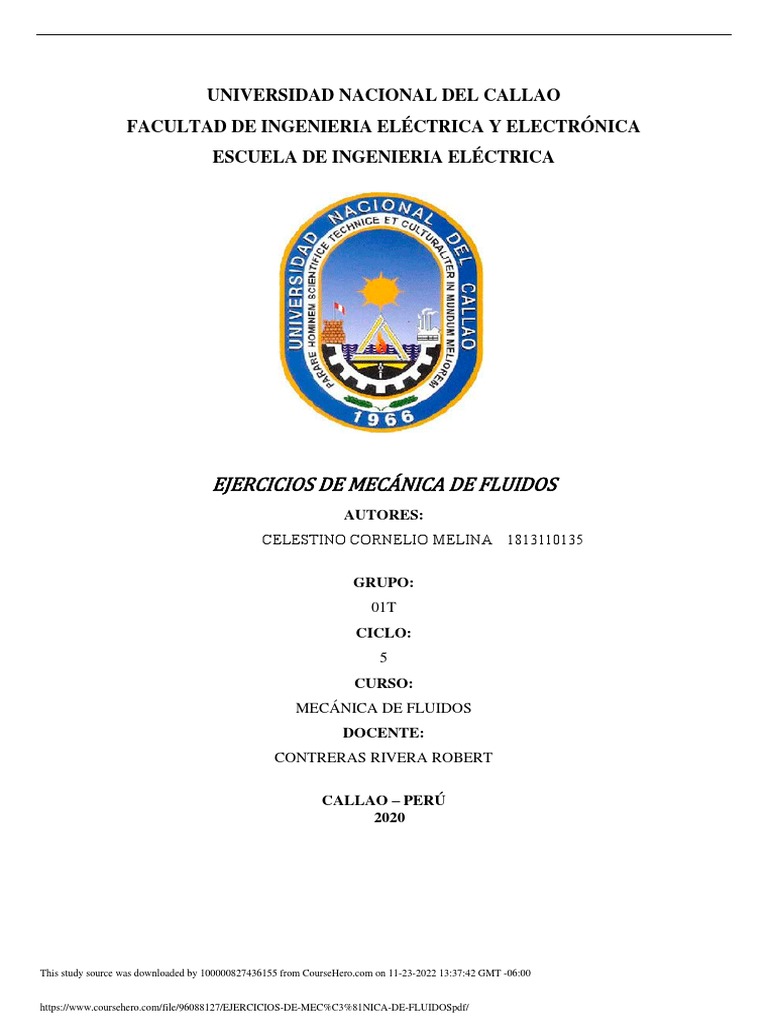 UNIVERSIDAD NACIONAL DEL CALLAO
FACULTAD DE INGENIERIA ELÉCTRICA Y ELECTRÓNICA
ESCUELA DE INGENIERIA ELÉCTRICA

UNIVERSIDAD NACIONAL DEL CALLAO
PARARE HOMINEM SCIENTIFICE TECHNICE ET CULTURALITER IN MUNDUM MELIOREM
1966

EJERCICIOS DE MECÁNICA DE FLUIDOS

AUTORES:

CELESTINO CORNELIO MELINA 1813110135

GRUPO:

01T

CICLO:

5

CURSO:

MECÁNICA DE FLUIDOS

DOCENTE:

CONTRERAS RIVERA ROBERT

CALLAO – PERÚ
2020

This study source was downloaded by 100000827436155 from CourseHero.com on 11-23-2022 13:37:42 GMT -06:00

https://www.coursehero.com/file/96088127/EJERCICIOS-DE-MEC%C3%81NICA-DE-FLUIDOSpdf/